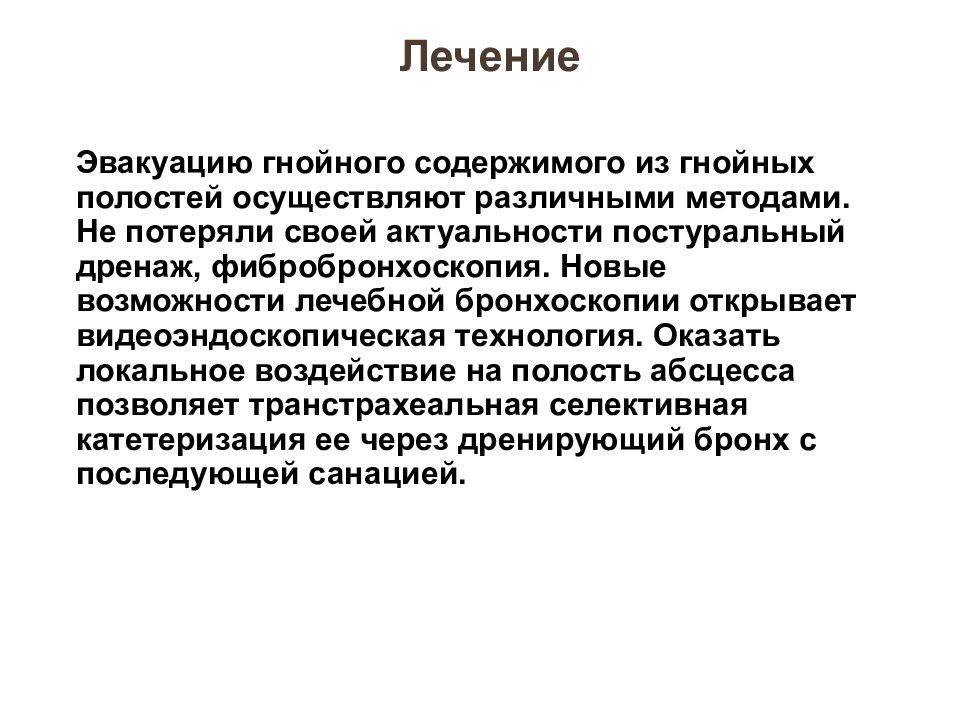 Лечение

Эвакуацию гнойного содержимого из гнойных полостей осуществляют различными методами. Не потеряли своей актуальности постуральный дренаж, фибробронхоскопия. Новые возможности лечебной бронхоскопии открывает видеоэндоскопическая технология. Оказать локальное воздействие на полость абсцесса позволяет транстрахеальная селективная катетеризация ее через дренирующий бронх с последующей санацией.